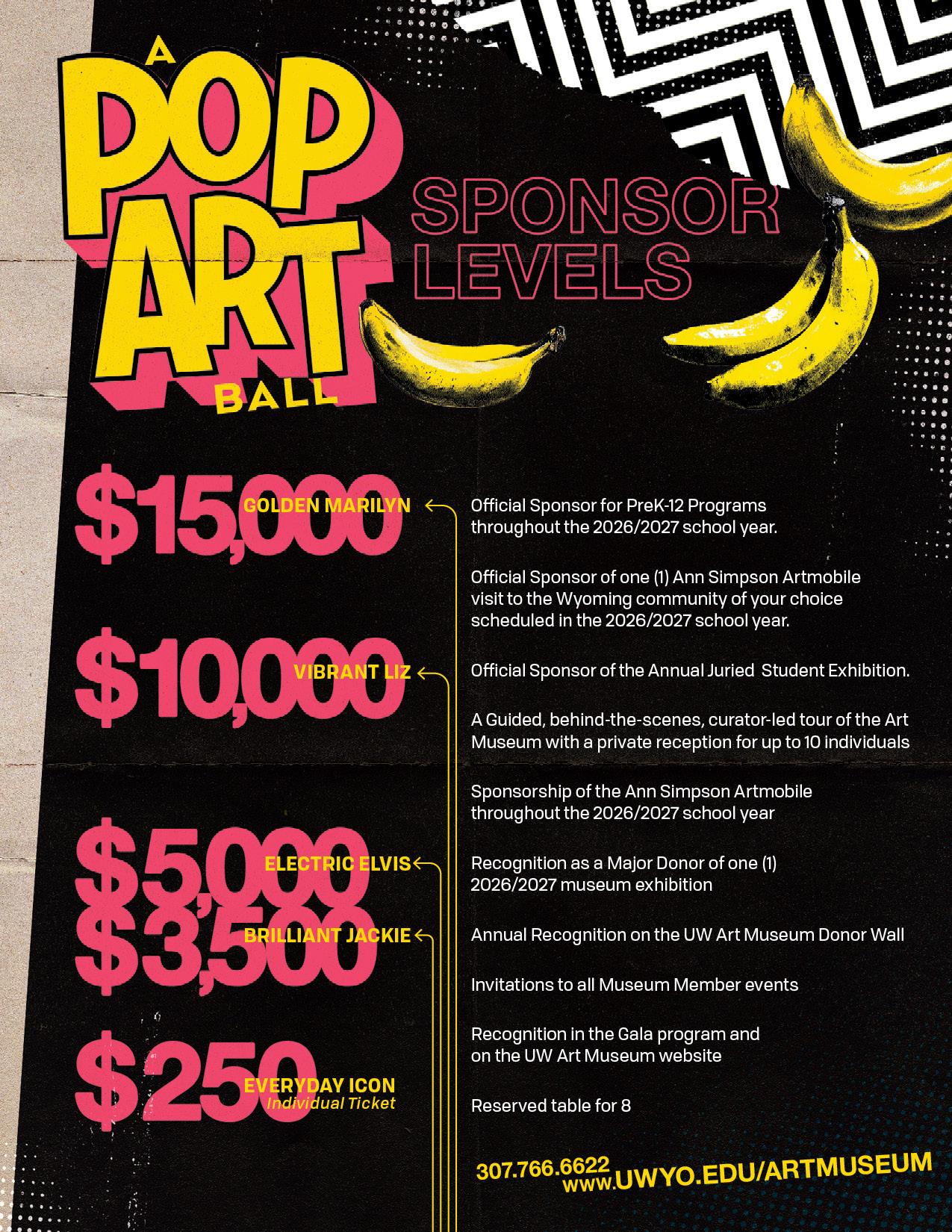 A POP ART BALL

SPONSOR LEVELS

$15,000 GOLDEN MARILYN

$10,000 VIBRANT LIZ

$5,000 ELECTRIC ELVIS

$3,500 BRILLIANT JACKIE

$250 EVERYDAY ICON
Individual Ticket

Official Sponsor for PreK-12 Programs throughout the 2026/2027 school year.

Official Sponsor of one (1) Ann Simpson Artmobile visit to the Wyoming community of your choice scheduled in the 2026/2027 school year.

Official Sponsor of the Annual Juried Student Exhibition.

A Guided, behind-the-scenes, curator-led tour of the Art Museum with a private reception for up to 10 individuals

Sponsorship of the Ann Simpson Artmobile throughout the 2026/2027 school year

Recognition as a Major Donor of one (1) 2026/2027 museum exhibition

Annual Recognition on the UW Art Museum Donor Wall

Invitations to all Museum Member events

Recognition in the Gala program and on the UW Art Museum website

Reserved table for 8

307.766.6622
www.UWYO.EDU/ARTMUSEUM